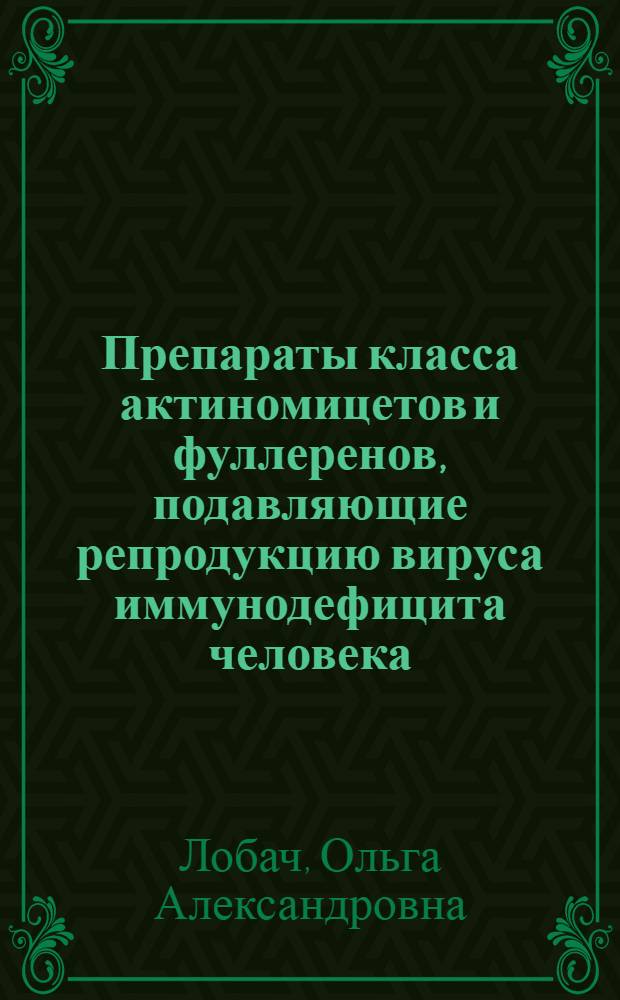 Препараты класса актиномицетов и фуллеренов, подавляющие репродукцию вируса иммунодефицита человека

Лобач, Ольга Александровна